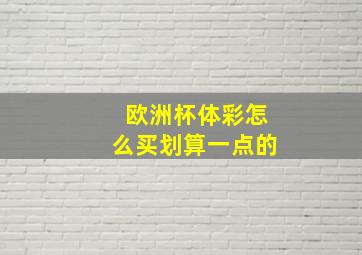 欧洲杯体彩怎么买划算一点的